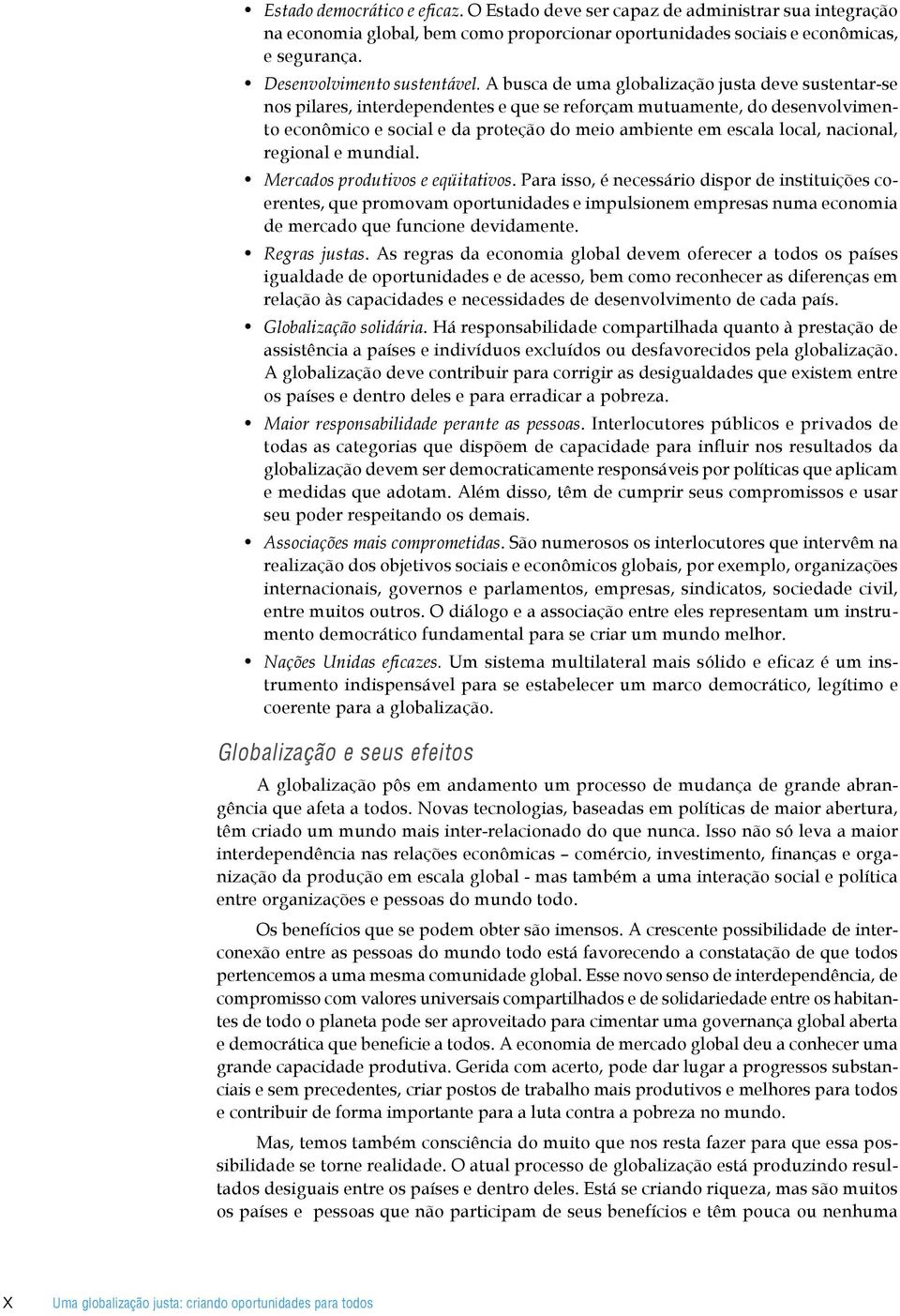 • Estado democrático e eficaz. O Estado deve ser capaz de administrar sua integração na economia global, bem como proporcionar oportunidades sociais e econômicas, e segurança.

• Desenvolvimento sustentável. A busca de uma globalização justa deve sustentar-se nos pilares, interdependentes e que se reforçam mutuamente, do desenvolvimento econômico e social e da proteção do meio ambiente em escala local, nacional, regional e mundial.

• Mercados produtivos e eqüitativos. Para isso, é necessário dispor de instituições coerentes, que promovam oportunidades e impulsionem empresas numa economia de mercado que funcione devidamente.

• Regras justas. As regras da economia global devem oferecer a todos os países igualdade de oportunidades e de acesso, bem como reconhecer as diferenças em relação às capacidades e necessidades de desenvolvimento de cada país.

• Globalização solidária. Há responsabilidade compartilhada quanto à prestação de assistência a países e indivíduos excluídos ou desfavorecidos pela globalização. A globalização deve contribuir para corrigir as desigualdades que existem entre os países e dentro deles e para erradicar a pobreza.

• Maior responsabilidade perante as pessoas. Interlocutores públicos e privados de todas as categorias que dispõem de capacidade para influir nos resultados da globalização devem ser democraticamente responsáveis por políticas que aplicam e medidas que adotam. Além disso, têm de cumprir seus compromissos e usar seu poder respeitando os demais.

• Associações mais comprometidas. São numerosos os interlocutores que intervêm na realização dos objetivos sociais e econômicos globais, por exemplo, organizações internacionais, governos e parlamentos, empresas, sindicatos, sociedade civil, entre muitos outros. O diálogo e a associação entre eles representam um instrumento democrático fundamental para se criar um mundo melhor.

• Nações Unidas eficazes. Um sistema multilateral mais sólido e eficaz é um instrumento indispensável para se estabelecer um marco democrático, legítimo e coerente para a globalização.

Globalização e seus efeitos

A globalização pôs em andamento um processo de mudança de grande abrangência que afeta a todos. Novas tecnologias, baseadas em políticas de maior abertura, têm criado um mundo mais inter-relacionado do que nunca. Isso não só leva a maior interdependência nas relações econômicas – comércio, investimento, finanças e organização da produção em escala global - mas também a uma interação social e política entre organizações e pessoas do mundo todo.

Os benefícios que se podem obter são imensos. A crescente possibilidade de interconexão entre as pessoas do mundo todo está favorecendo a constatação de que todos pertencemos a uma mesma comunidade global. Esse novo senso de interdependência, de compromisso com valores universais compartilhados e de solidariedade entre os habitantes de todo o planeta pode ser aproveitado para cimentar uma governança global aberta e democrática que beneficie a todos. A economia de mercado global deu a conhecer uma grande capacidade produtiva. Gerida com acerto, pode dar lugar a progressos substanciais e sem precedentes, criar postos de trabalho mais produtivos e melhores para todos e contribuir de forma importante para a luta contra a pobreza no mundo.

Mas, temos também consciência do muito que nos resta fazer para que essa possibilidade se torne realidade. O atual processo de globalização está produzindo resultados desiguais entre os países e dentro deles. Está se criando riqueza, mas são muitos os países e pessoas que não participam de seus benefícios e têm pouca ou nenhuma

X Uma globalização justa: criando oportunidades para todos